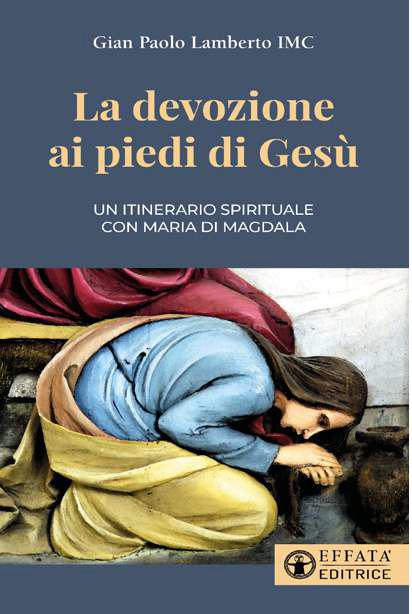 Gian Paolo Lamberto IMC

La devozione ai piedi di Gesù

UN ITINERARIO SPIRITUALE
CON MARIA DI MAGDALA

EFFATA'
EDITRICE